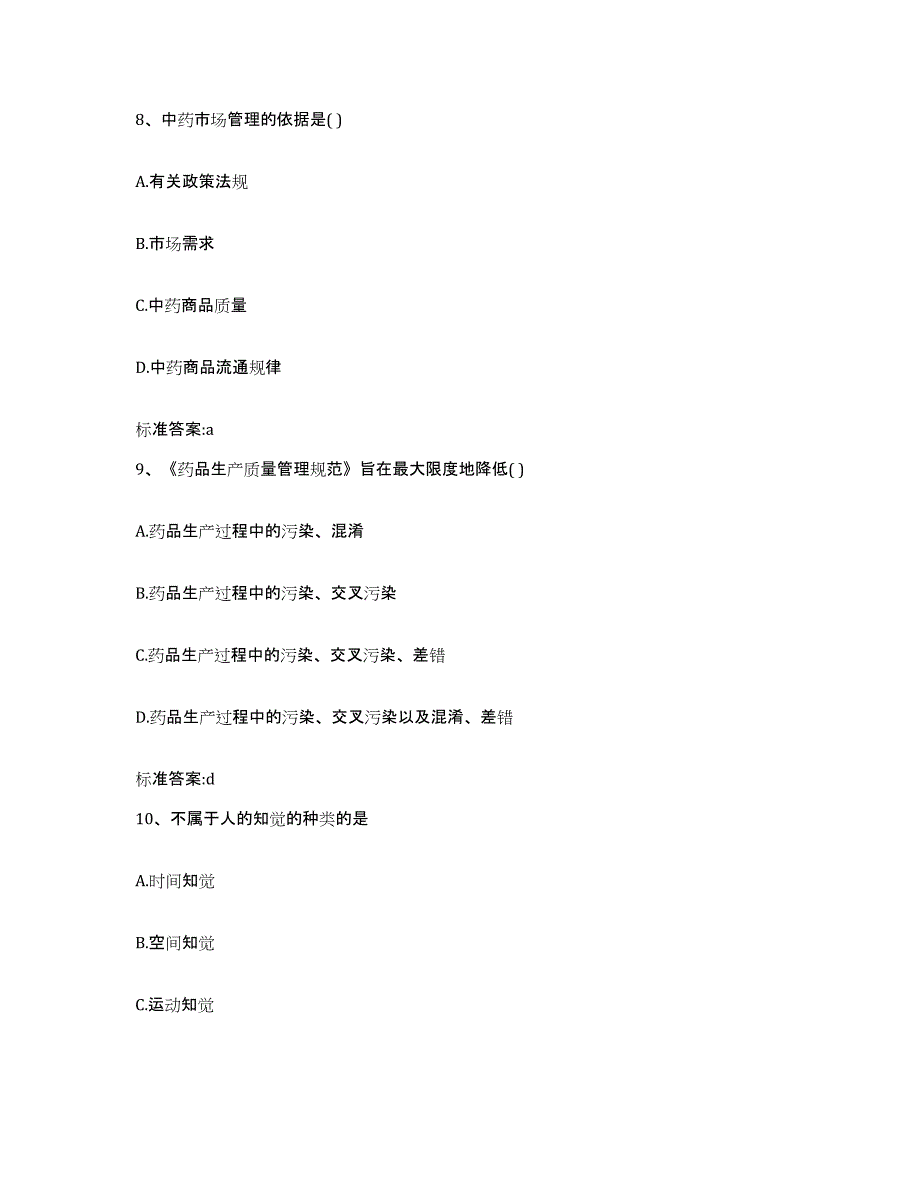 8、中药市场管理的依据是( )

A.有关政策法规

B.市场需求

C.中药商品质量

D.中药商品流通规律

标准答案:a

9、《药品生产质量管理规范》旨在最大限度地降低( )

A.药品生产过程中的污染、混淆

B.药品生产过程中的污染、交叉污染

C.药品生产过程中的污染、交叉污染、差错

D.药品生产过程中的污染、交叉污染以及混淆、差错

标准答案:d

10、不属于人的知觉的种类的是

A.时间知觉

B.空间知觉

C.运动知觉